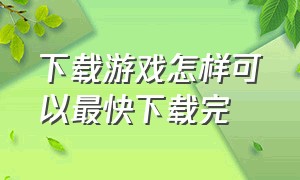 下载游戏怎样可以最快下载完